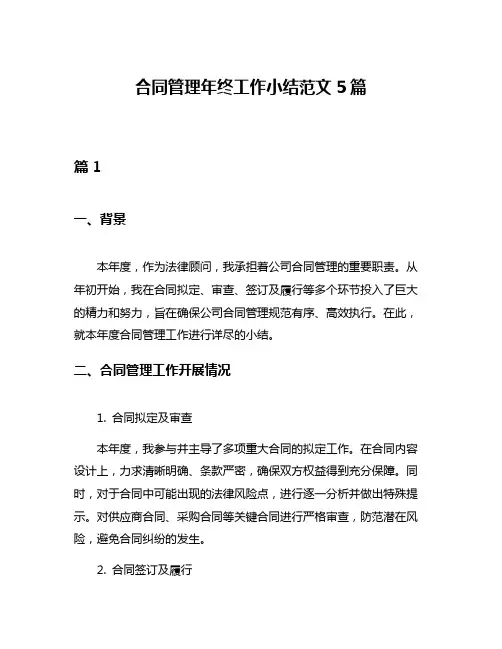 合同管理年终工作小结范文 5 篇

篇 1

一、背景

本年度，作为法律顾问，我承担着公司合同管理的重要职责。从年初开始，我在合同拟定、审查、签订及履行等多个环节投入了巨大的精力和努力，旨在确保公司合同管理规范有序、高效执行。在此，就本年度合同管理工作进行详尽的小结。

二、合同管理工作开展情况

1. 合同拟定及审查

本年度，我参与并主导了多项重大合同的拟定工作。在合同内容设计上，力求清晰明确、条款严密，确保双方权益得到充分保障。同时，对于合同中可能出现的法律风险点，进行逐一分析并做出特殊提示。对供应商合同、采购合同等关键合同进行严格审查，防范潜在风险，避免合同纠纷的发生。

2. 合同签订及履行